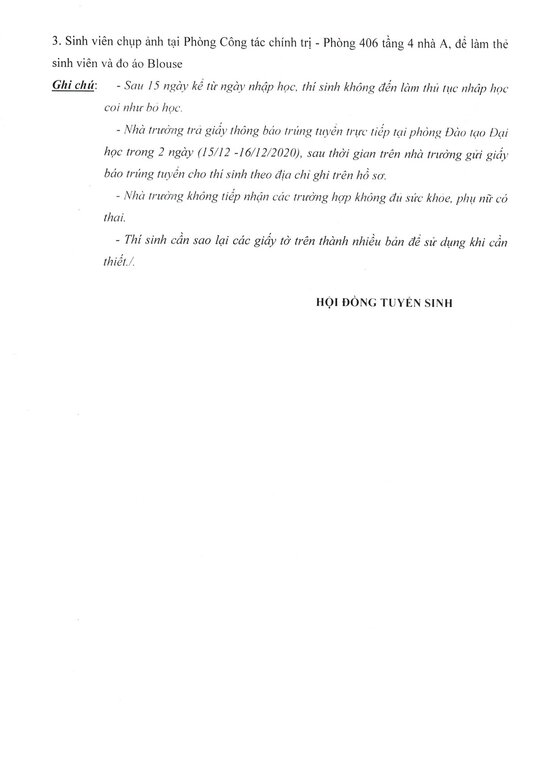 3. Sinh viên chụp ảnh tại Phòng Công tác chính trị - Phòng 406 tầng 4 nhà A, để làm thẻ sinh viên và đo áo Blouse

Ghi chú: - Sau 15 ngày kể từ ngày nhập học, thí sinh không đến làm thủ tục nhập học coi như bỏ học.

- Nhà trường trả giấy thông báo trúng tuyển trực tiếp tại phòng Đào tạo Đại học trong 2 ngày (15/12 -16/12/2020), sau thời gian trên nhà trường gửi giấy báo trúng tuyển cho thí sinh theo địa chỉ ghi trên hồ sơ.

- Nhà trường không tiếp nhận các trường hợp không đủ sức khỏe, phụ nữ có thai.

- Thí sinh cần sao lại các giấy tờ trên thành nhiều bản để sử dụng khi cần thiết./.

HỘI ĐỒNG TUYỂN SINH